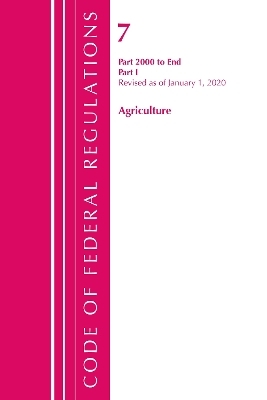 CODE OF FEDERAL REGULATIONS

7

Part 2000 to End
Part I
Revised as of January 1, 2020

Agriculture